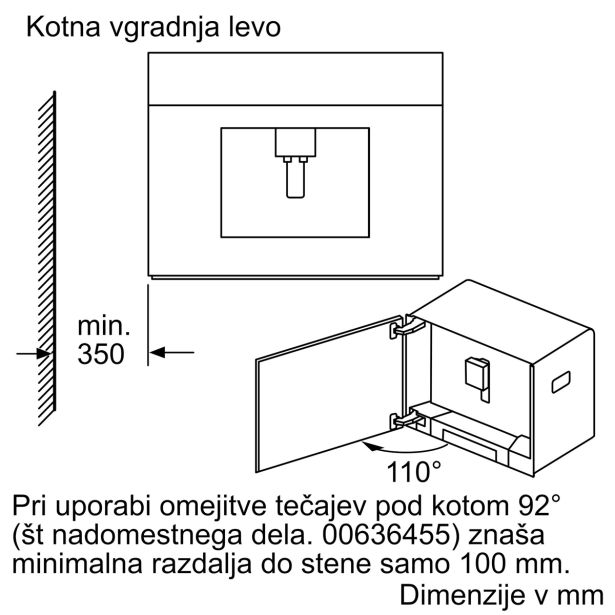 Kotna vgradnja levo

min.
350

110°

Pri uporabi omejitve tečajev pod kotom 92° (št nadomestnega dela. 00636455) znaša minimalna razdalja do stene samo 100 mm.

Dimenzije v mm